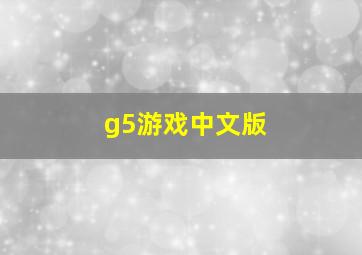 g5游戏中文版